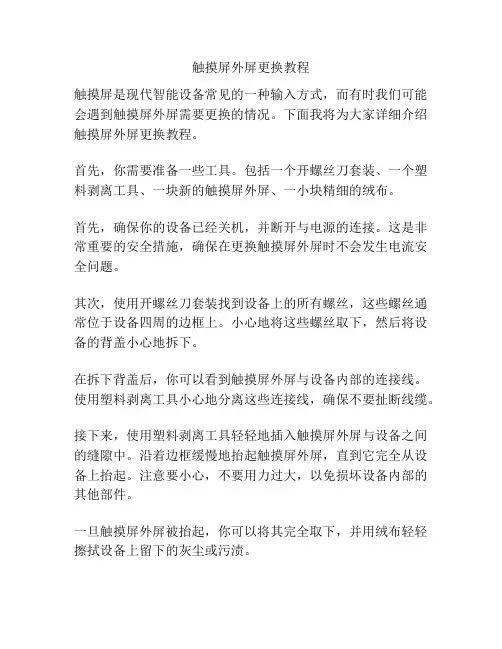 触摸屏外屏更换教程

触摸屏是现代智能设备常见的一种输入方式，而有时我们可能会遇到触摸屏外屏需要更换的情况。下面我将为大家详细介绍触摸屏外屏更换教程。

首先，你需要准备一些工具。包括一个开螺丝刀套装、一个塑料剥离工具、一块新的触摸屏外屏、一小块精细的绒布。

首先，确保你的设备已经关机，并断开与电源的连接。这是非常重要的安全措施，确保在更换触摸屏外屏时不会发生电流安全问题。

其次，使用开螺丝刀套装找到设备上的所有螺丝，这些螺丝通常位于设备四周的边框上。小心地将这些螺丝取下，然后将设备的背盖小心地拆下。

在拆下背盖后，你可以看到触摸屏外屏与设备内部的连接线。使用塑料剥离工具小心地分离这些连接线，确保不要扯断线缆。

接下来，使用塑料剥离工具轻轻地插入触摸屏外屏与设备之间的缝隙中。沿着边框缓慢地抬起触摸屏外屏，直到它完全从设备上抬起。注意要小心，不要用力过大，以免损坏设备内部的其他部件。

一旦触摸屏外屏被抬起，你可以将其完全取下，并用绒布轻轻擦拭设备上留下的灰尘或污渍。